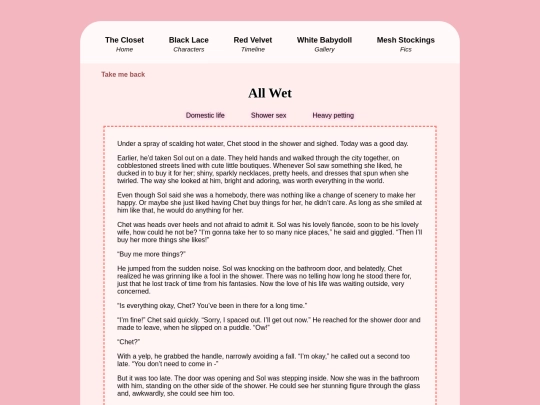 The Closet
Home

Black Lace
Characters

Red Velvet
Timeline

White Babydoll
Gallery

Mesh Stockings
Fics

Take me back

All Wet

Domestic life

Shower sex

Heavy petting

Under a spray of scalding hot water, Chet stood in the shower and sighed. Today was a good day.

Earlier, he'd taken Sol out on a date. They held hands and walked through the city together, on cobblestoned streets lined with cute little boutiques. Whenever Sol saw something she liked, he ducked in to buy it for her; shiny, sparkly necklaces, pretty heels, and dresses that spun when she twirled. The way she looked at him, bright and adoring, was worth everything in the world.

Even though Sol said she was a homebody, there was nothing like a change of scenery to make her happy. Or maybe she just liked having Chet buy things for her, he didn't care. As long as she smiled at him like that, he would do anything for her.

Chet was heads over heels and not afraid to admit it. Sol was his lovely fiancée, soon to be his lovely wife, how could he not be? "I'm gonna take her to so many nice places," he said and giggled. "Then I'll buy her more things she likes!"

"Buy me more things?"

He jumped from the sudden noise. Sol was knocking on the bathroom door, and belatedly, Chet realized he was grinning like a fool in the shower. There was no telling how long he stood there for, just that he lost track of time from his fantasies. Now the love of his life was waiting outside, very concerned.

"Is everything okay, Chet? You've been in there for a long time."

"I'm fine!" Chet said quickly. "Sorry, I spaced out. I'll get out now." He reached for the shower door and made to leave, when he slipped on a puddle. "Ow!"

"Chet?"

With a yelp, he grabbed the handle, narrowly avoiding a fall. "I'm okay," he called out a second too late. "You don't need to come in -"

But it was too late. The door was opening and Sol was stepping inside. Now she was in the bathroom with him, standing on the other side of the shower. He could see her stunning figure through the glass and, awkwardly, she could see him too.